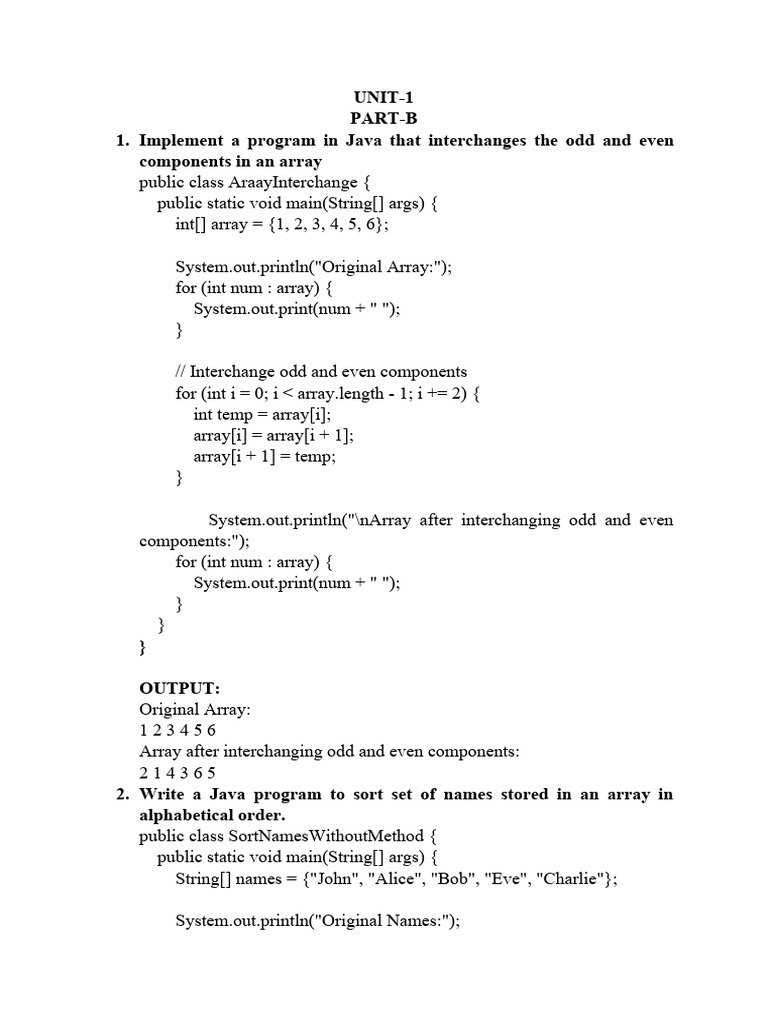 UNIT-1
PART-B

1. Implement a program in Java that interchanges the odd and even components in an array
public class AraayInterchange {
public static void main(String[] args) {
int[] array = {1, 2, 3, 4, 5, 6};

System.out.println("Original Array:");
for (int num : array) {
System.out.print(num + " ");
}

// Interchange odd and even components
for (int i = 0; i < array.length - 1; i += 2) {
int temp = array[i];
array[i] = array[i + 1];
array[i + 1] = temp;
}

System.out.println("\nArray after interchanging odd and even components:");
for (int num : array) {
System.out.print(num + " ");
}
}
}

OUTPUT:
Original Array:
1 2 3 4 5 6
Array after interchanging odd and even components:
2 1 4 3 6 5

2. Write a Java program to sort set of names stored in an array in alphabetical order.
public class SortNamesWithoutMethod {
public static void main(String[] args) {
String[] names = {"John", "Alice", "Bob", "Eve", "Charlie"};

System.out.println("Original Names:");